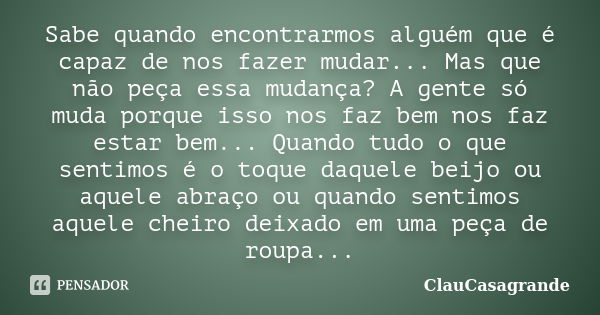 Sabe quando encontrarmos alguém que é capaz de nos fazer mudar... Mas que não peça essa mudança? A gente só muda porque isso nos faz bem nos faz estar bem... Quando tudo o que sentimos é o toque daquele beijo ou aquele abraço ou quando sentimos aquele cheiro deixado em uma peça de roupa...

PENSADOR

ClauCasagrande